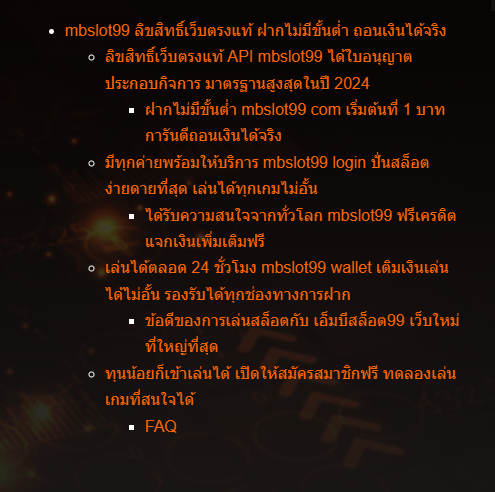 mbslot99 ลิขสิทธิ์เว็บตรงแท้ ฝากไม่มีขั้นต่ำ ถอนเงินได้จริง

ลิขสิทธิ์เว็บตรงแท้ API mbslot99 ได้ใบอนุญาตประกอบกิจการ มาตรฐานสูงสุดในปี 2024

ฝากไม่มีขั้นต่ำ mbslot99 com เริ่มต้นที่ 1 บาท การันตีถอนเงินได้จริง

มีทุกค่ายพร้อมให้บริการ mbslot99 login ปั่นสล็อตง่ายดายที่สุด เล่นได้ทุกเกมไม่อั้น

ได้รับความสนใจจากทั่วโลก mbslot99 ฟรีเครดิต แจกเงินเพิ่มเติมฟรี

เล่นได้ตลอด 24 ชั่วโมง mbslot99 wallet เติมเงินเล่นได้ไม่อั้น รองรับได้ทุกช่องทางการฝาก

ข้อดีของการเล่นสล็อตกับ เอ็มบีสล็อต99 เว็บใหม่ที่ใหญ่ที่สุด

ทุนน้อยก็เข้าเล่นได้ เปิดให้สมัครสมาชิกฟรี ทดลองเล่นเกมที่สนใจได้

FAQ